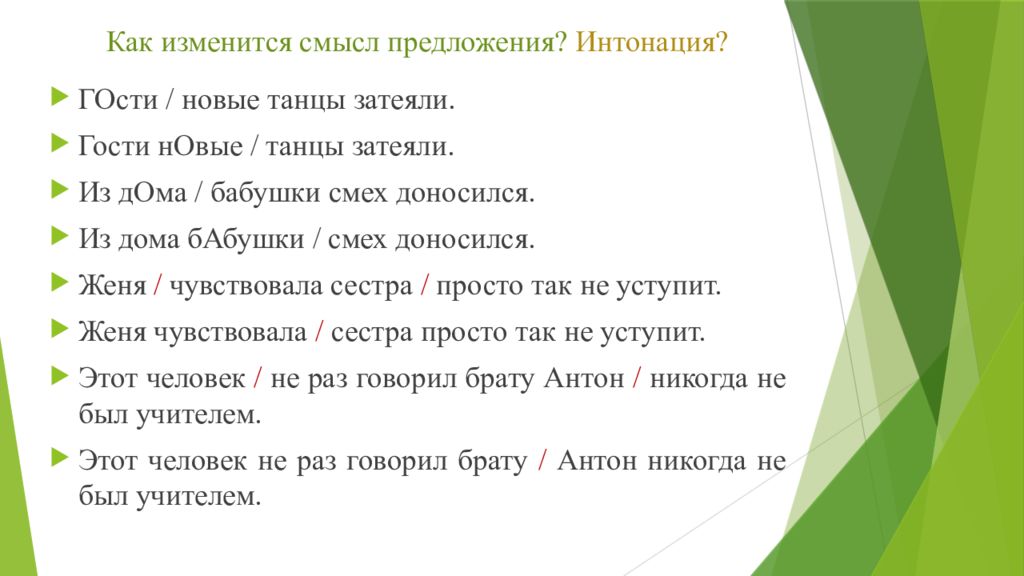 Как изменится смысл предложения? Интонация?

ГОсти / новые танцы затеяли.

Гости нОвые / танцы затеяли.

Из дОма / бабушки смех доносился.

Из дома бАбушки / смех доносился.

Женя / чувствовала сестра / просто так не уступит.

Женя чувствовала / сестра просто так не уступит.

Этот человек / не раз говорил брату Антон / никогда не был учителем.

Этот человек не раз говорил брату / Антон никогда не был учителем.